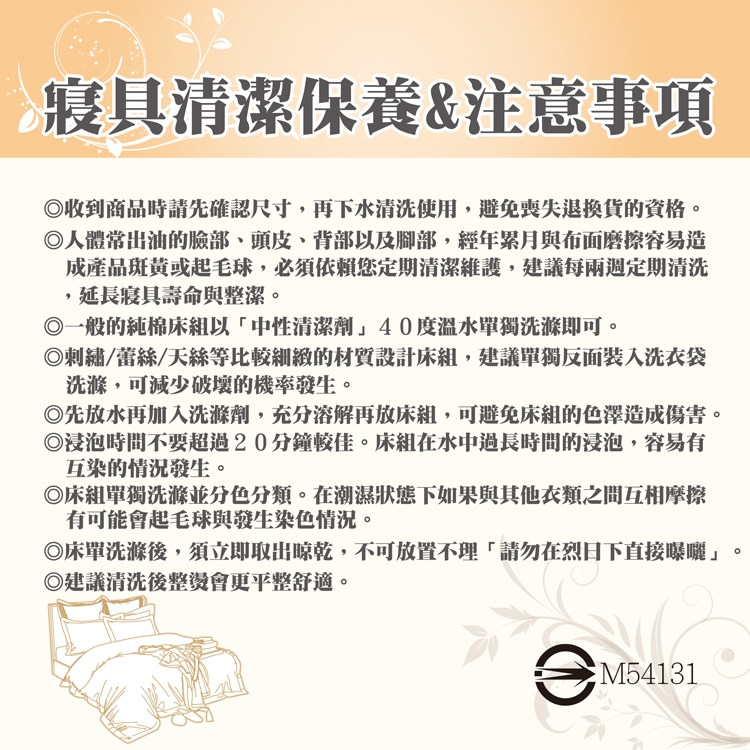 寢具清潔保養&注意事項

◎收到商品時請先確認尺寸，再下水清洗使用，避免喪失退換貨的資格。

◎人體常出油的臉部、頭皮、背部以及腳部，經年累月與布面磨擦容易造成產品斑黃或起毛球，必須依賴您定期清潔維護，建議每兩週定期清洗，延長寢具壽命與整潔。

◎一般的純棉床組以「中性清潔劑」４０度溫水單獨洗滌即可。

◎刺繡/蕾絲/天絲等比較細緻的材質設計床組，建議單獨反面裝入洗衣袋洗滌，可減少破壞的機率發生。

◎先放水再加入洗滌劑，充分溶解再放床組，可避免床組的色澤造成傷害。

◎浸泡時間不要超過２０分鐘較佳。床組在水中過長時間的浸泡，容易有互染的情況發生。

◎床組單獨洗滌並分色分類。在潮濕狀態下如果與其他衣類之間互相摩擦有可能會起毛球與發生染色情況。

◎床單洗滌後，須立即取出晾乾，不可放置不理「請勿在烈日下直接曝曬」。

◎建議清洗後整燙會更平整舒適。

M54131